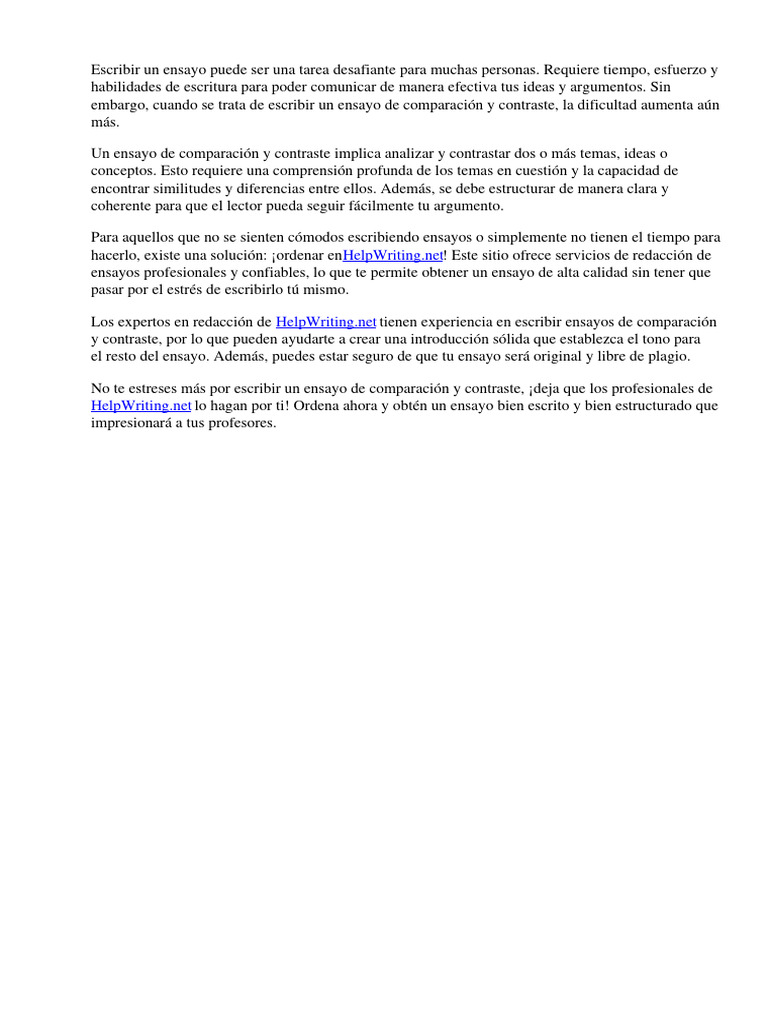 Escribir un ensayo puede ser una tarea desafiante para muchas personas. Requiere tiempo, esfuerzo y habilidades de escritura para poder comunicar de manera efectiva tus ideas y argumentos. Sin embargo, cuando se trata de escribir un ensayo de comparación y contraste, la dificultad aumenta aún más.

Un ensayo de comparación y contraste implica analizar y contrastar dos o más temas, ideas o conceptos. Esto requiere una comprensión profunda de los temas en cuestión y la capacidad de encontrar similitudes y diferencias entre ellos. Además, se debe estructurar de manera clara y coherente para que el lector pueda seguir fácilmente tu argumento.

Para aquellos que no se sienten cómodos escribiendo ensayos o simplemente no tienen el tiempo para hacerlo, existe una solución: ¡ordenar enHelpWriting.net! Este sitio ofrece servicios de redacción de ensayos profesionales y confiables, lo que te permite obtener un ensayo de alta calidad sin tener que pasar por el estrés de escribirlo tú mismo.

Los expertos en redacción de HelpWriting.net tienen experiencia en escribir ensayos de comparación y contraste, por lo que pueden ayudarte a crear una introducción sólida que establezca el tono para el resto del ensayo. Además, puedes estar seguro de que tu ensayo será original y libre de plagio.

No te estreses más por escribir un ensayo de comparación y contraste, ¡deja que los profesionales de HelpWriting.net lo hagan por ti! Ordena ahora y obtén un ensayo bien escrito y bien estructurado que impresionará a tus profesores.